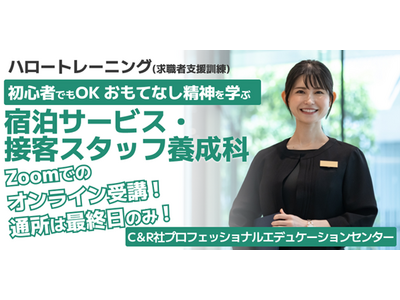 ハロートレーニング(求職者支援訓練)

初心者でもOK おもてなし精神を学ぶ

宿泊サービス・接客スタッフ養成科

Zoomでのオンライン受講!通所は最終日のみ!

C&R社プロフェッショナルエデュケーションセンター